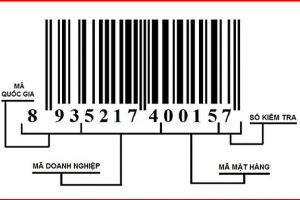 MÃ QUỐC GIA

8 935217 400157

SỐ KIỂM TRA

MÃ DOANH NGHIỆP

MÃ MẶT HÀNG